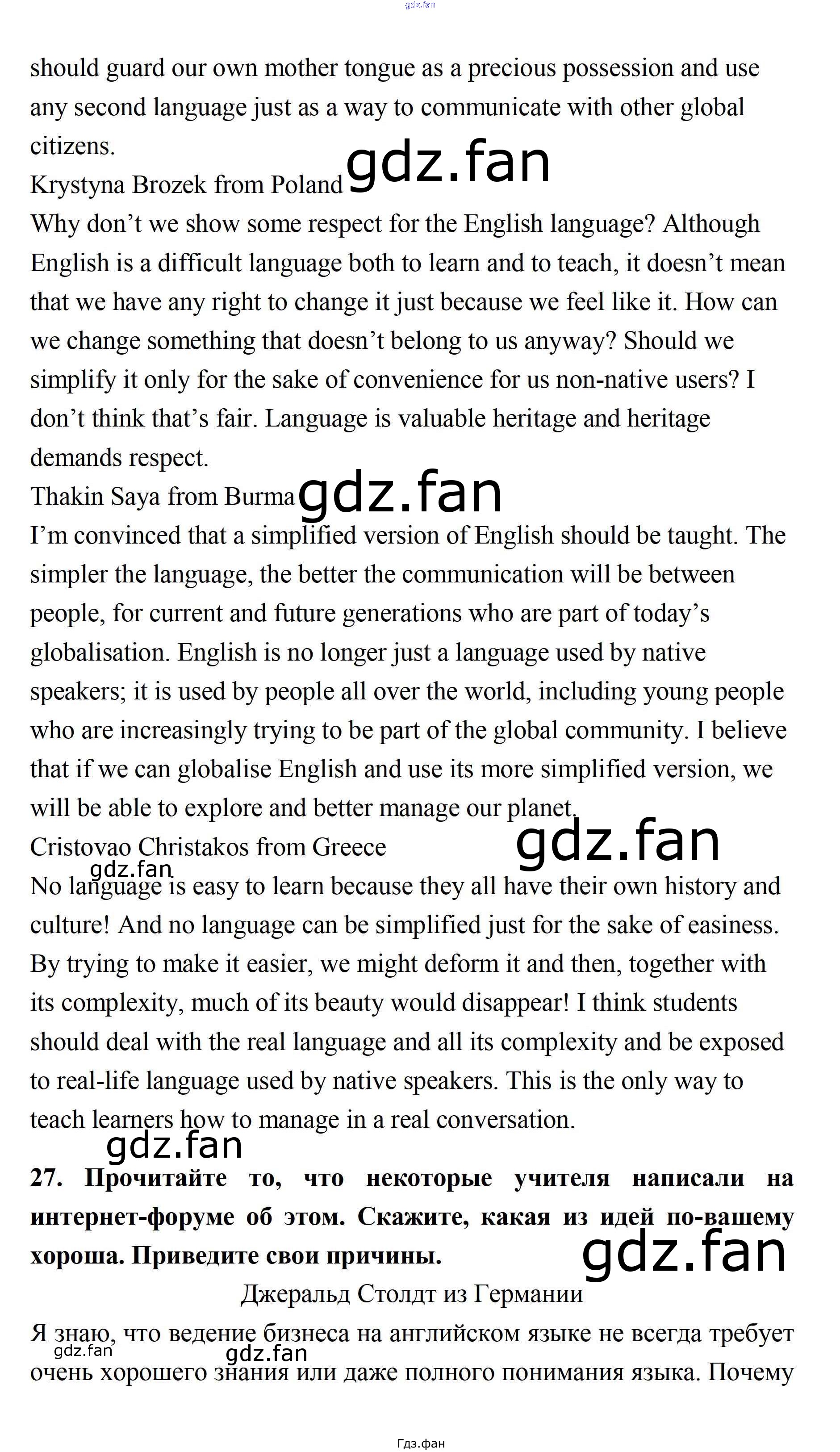 should guard our own mother tongue as a precious possession and use any second language just as a way to communicate with other global citizens.

Krystyna Brozek from Poland

Why don't we show some respect for the English language? Although English is a difficult language both to learn and to teach, it doesn't mean that we have any right to change it just because we feel like it. How can we change something that doesn't belong to us anyway? Should we simplify it only for the sake of convenience for us non-native users? I don't think that's fair. Language is valuable heritage and heritage demands respect.

Thakin Saya from Burma

I'm convinced that a simplified version of English should be taught. The simpler the language, the better the communication will be between people, for current and future generations who are part of today's globalisation. English is no longer just a language used by native speakers; it is used by people all over the world, including young people who are increasingly trying to be part of the global community. I believe that if we can globalise English and use its more simplified version, we will be able to explore and better manage our planet.

Cristovao Christakos from Greece

No language is easy to learn because they all have their own history and culture! And no language can be simplified just for the sake of easiness. By trying to make it easier, we might deform it and then, together with its complexity, much of its beauty would disappear! I think students should deal with the real language and all its complexity and be exposed to real-life language used by native speakers. This is the only way to teach learners how to manage in a real conversation.

27. Прочитайте то, что некоторые учителя написали на интернет-форуме об этом. Скажите, какая из идей по-вашему хороша. Приведите свои причины.

Джеральд Столдт из Германии

Я знаю, что ведение бизнеса на английском языке не всегда требует очень хорошего знания или даже полного понимания языка. Почему

Гдз.фан

gdz.fan